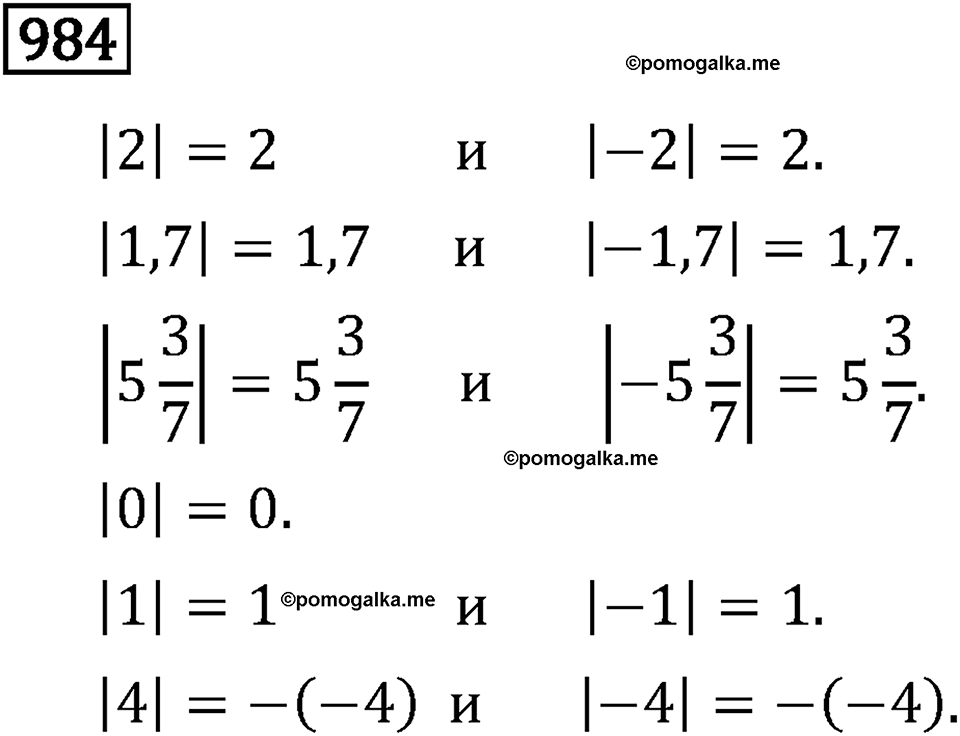 984

©pomogalka.me

$|2| = 2$ и $|-2| = 2.$

$|1,7| = 1,7$ и $|-1,7| = 1,7.$

$\left|5\frac{3}{7}\right| = 5\frac{3}{7}$ и $\left|-5\frac{3}{7}\right| = 5\frac{3}{7}.$

©pomogalka.me

$|0| = 0.$

$|1| = 1$ ©pomogalka.me и $|-1| = 1.$

$|4| = -(-4)$ и $|-4| = -(-4).$